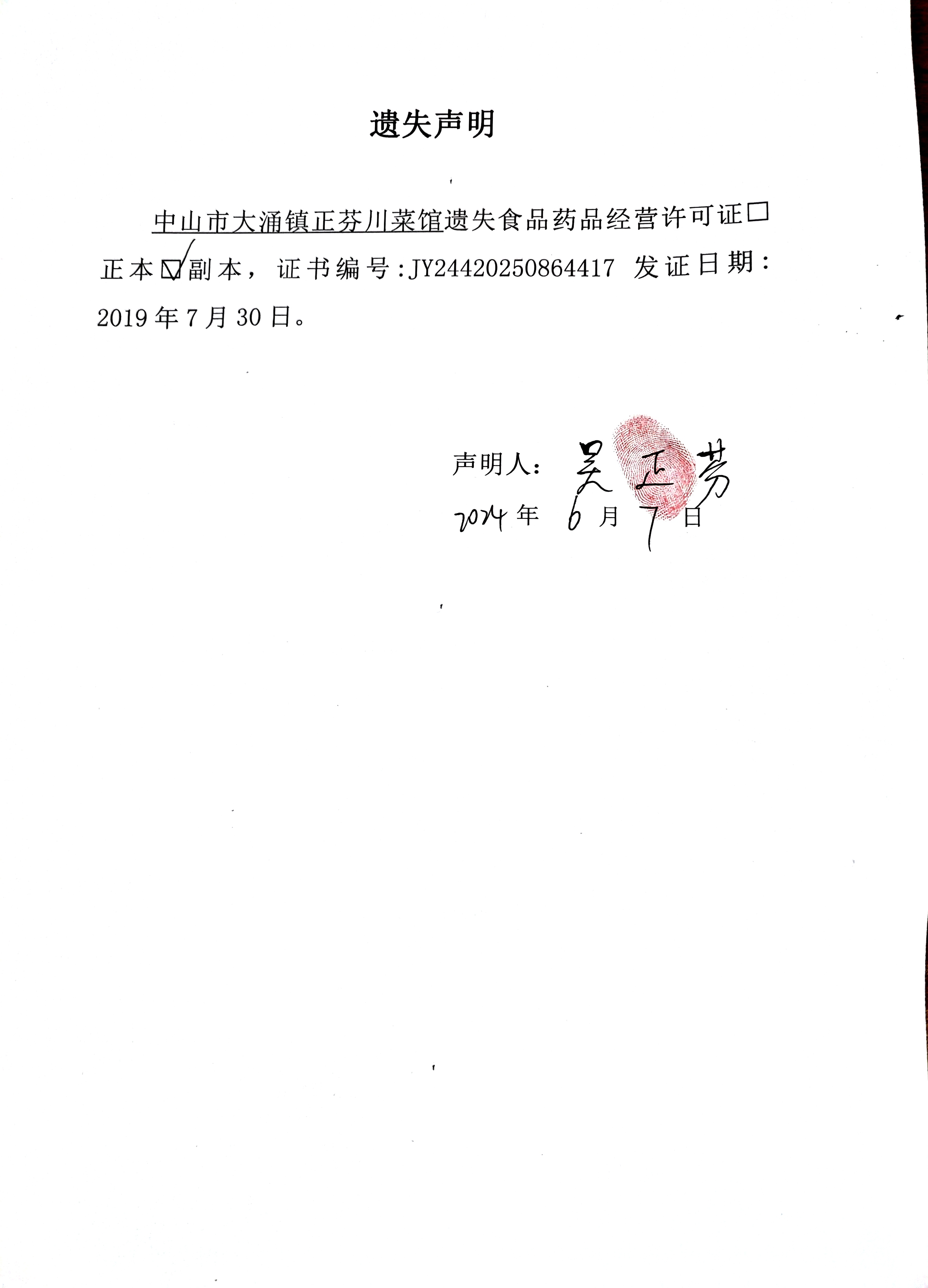 遗失声明

中山市大涌镇正芬川菜馆遗失食品药品经营许可证☐正本☑副本，证书编号:JY24420250864417 发证日期:2019年7月30日。

声明人:吴正芬

2024年6月7日